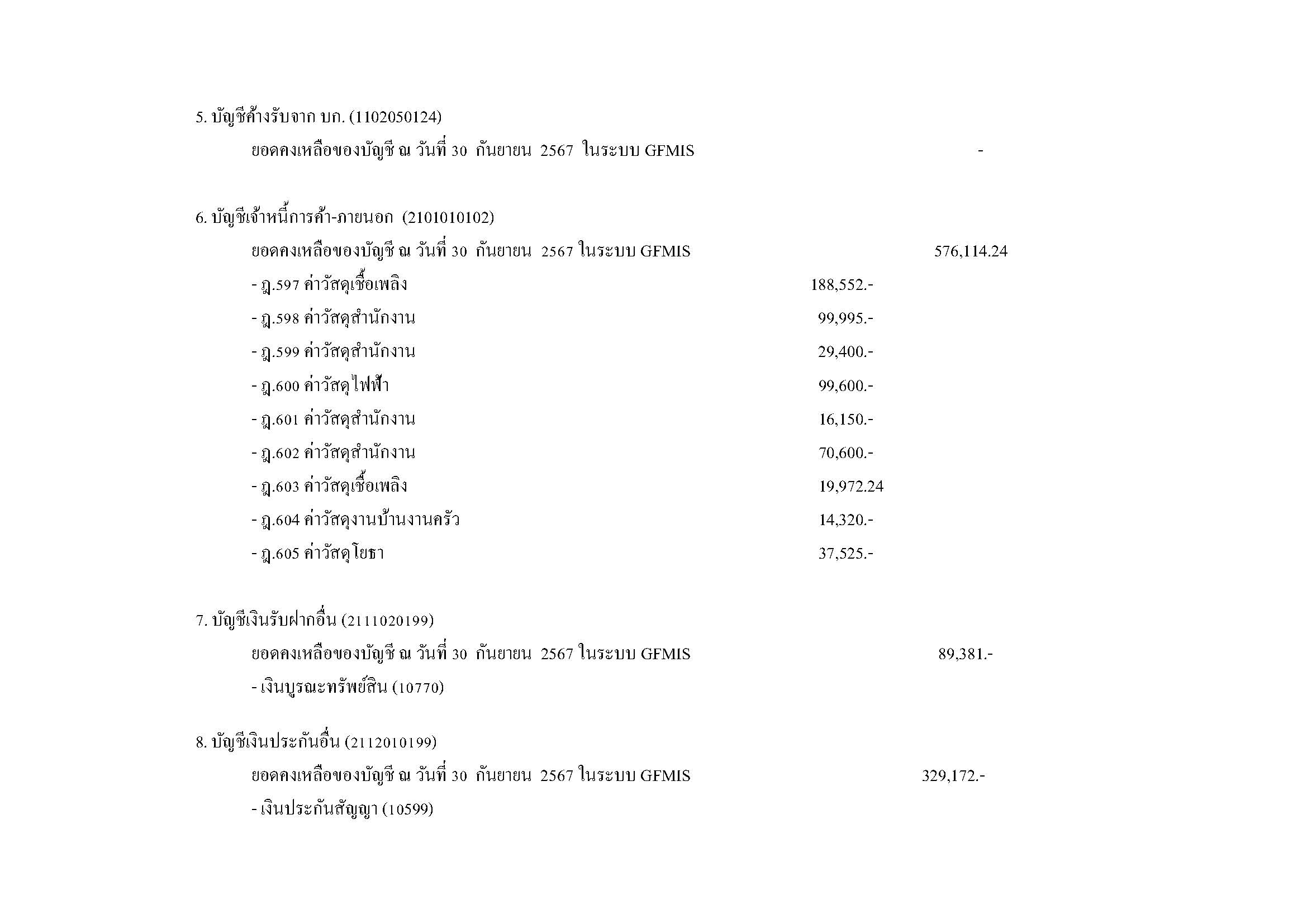 5. บัญชีค้างรับจาก บก. (1102050124)

ยอดคงเหลือของบัญชี ณ วันที่ 30 กันยายน 2567 ในระบบ GFMIS -

6. บัญชีเจ้าหนี้การค้า-ภายนอก (2101010102)

ยอดคงเหลือของบัญชี ณ วันที่ 30 กันยายน 2567 ในระบบ GFMIS 576,114.24

- ฎ.597 ค่าวัสดุเชื้อเพลิง 188,552.-

- ฎ.598 ค่าวัสดุสำนักงาน 99,995.-

- ฎ.599 ค่าวัสดุสำนักงาน 29,400.-

- ฎ.600 ค่าวัสดุไฟฟ้า 99,600.-

- ฎ.601 ค่าวัสดุสำนักงาน 16,150.-

- ฎ.602 ค่าวัสดุสำนักงาน 70,600.-

- ฎ.603 ค่าวัสดุเชื้อเพลิง 19,972.24

- ฎ.604 ค่าวัสดุงานบ้านงานครัว 14,320.-

- ฎ.605 ค่าวัสดุโยธา 37,525.-

7. บัญชีเงินรับฝากอื่น (2111020199)

ยอดคงเหลือของบัญชี ณ วันที่ 30 กันยายน 2567 ในระบบ GFMIS 89,381.-

- เงินบูรณะทรัพย์สิน (10770)

8. บัญชีเงินประกันอื่น (2112010199)

ยอดคงเหลือของบัญชี ณ วันที่ 30 กันยายน 2567 ในระบบ GFMIS 329,172.-

- เงินประกันสัญญา (10599)